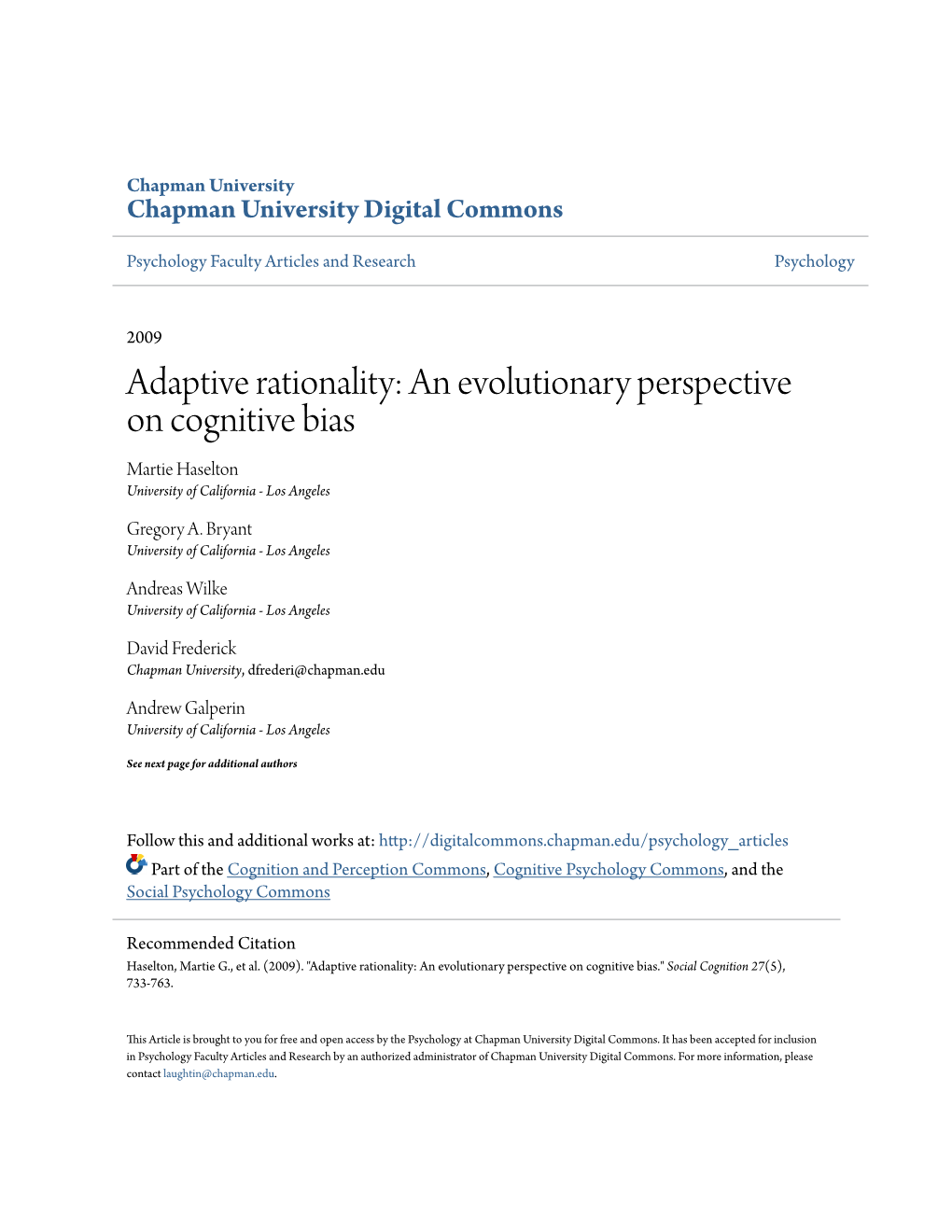 Chapman University
Chapman University Digital Commons

Psychology Faculty Articles and Research

Psychology

2009

Adaptive rationality: An evolutionary perspective on cognitive bias

Martie Haselton
University of California - Los Angeles

Gregory A. Bryant
University of California - Los Angeles

Andreas Wilke
University of California - Los Angeles

David Frederick
Chapman University, dfrederi@chapman.edu

Andrew Galperin
University of California - Los Angeles

See next page for additional authors

Follow this and additional works at: http://digitalcommons.chapman.edu/psychology_articles

Part of the Cognition and Perception Commons, Cognitive Psychology Commons, and the Social Psychology Commons

Recommended Citation
Haselton, Martie G., et al. (2009). "Adaptive rationality: An evolutionary perspective on cognitive bias." Social Cognition 27(5), 733-763.

This Article is brought to you for free and open access by the Psychology at Chapman University Digital Commons. It has been accepted for inclusion in Psychology Faculty Articles and Research by an authorized administrator of Chapman University Digital Commons. For more information, please contact laughtin@chapman.edu.